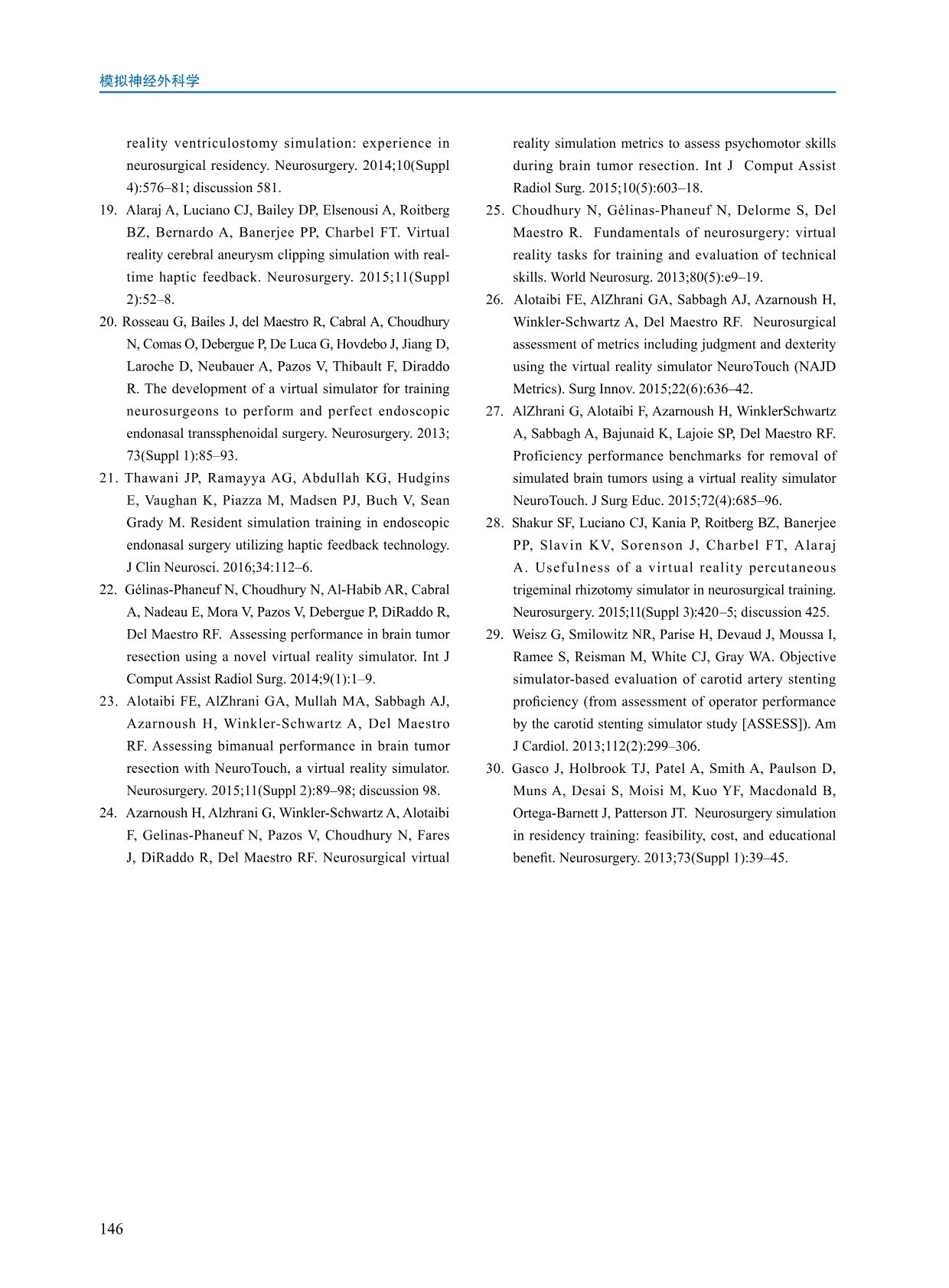 模拟神经外科学

reality ventriculostomy simulation: experience in neurosurgical residency. Neurosurgery. 2014;10(Suppl 4):576–81; discussion 581.

19. Alaraj A, Luciano CJ, Bailey DP, Elsenousi A, Roitberg BZ, Bernardo A, Banerjee PP, Charbel FT. Virtual reality cerebral aneurysm clipping simulation with real-time haptic feedback. Neurosurgery. 2015;11(Suppl 2):52–8.

20. Rosseau G, Bailes J, del Maestro R, Cabral A, Choudhury N, Comas O, Debergue P, De Luca G, Hovdebo J, Jiang D, Laroche D, Neubauer A, Pazos V, Thibault F, Diraddo R. The development of a virtual simulator for training neurosurgeons to perform and perfect endoscopic endonasal transsphenoidal surgery. Neurosurgery. 2013; 73(Suppl 1):85–93.

21. Thawani JP, Ramayya AG, Abdullah KG, Hudgins E, Vaughan K, Piazza M, Madsen PJ, Buch V, Sean Grady M. Resident simulation training in endoscopic endonasal surgery utilizing haptic feedback technology. J Clin Neurosci. 2016;34:112–6.

22. Gélinas-Phaneuf N, Choudhury N, Al-Habib AR, Cabral A, Nadeau E, Mora V, Pazos V, Debergue P, DiRaddo R, Del Maestro RF. Assessing performance in brain tumor resection using a novel virtual reality simulator. Int J Comput Assist Radiol Surg. 2014;9(1):1–9.

23. Alotaibi FE, AlZhrani GA, Mullah MA, Sabbagh AJ, Azarnoush H, Winkler-Schwartz A, Del Maestro RF. Assessing bimanual performance in brain tumor resection with NeuroTouch, a virtual reality simulator. Neurosurgery. 2015;11(Suppl 2):89–98; discussion 98.

24. Azarnoush H, Alzhrani G, Winkler-Schwartz A, Alotaibi F, Gelinas-Phaneuf N, Pazos V, Choudhury N, Fares J, DiRaddo R, Del Maestro RF. Neurosurgical virtual reality simulation metrics to assess psychomotor skills during brain tumor resection. Int J Comput Assist Radiol Surg. 2015;10(5):603–18.

25. Choudhury N, Gélinas-Phaneuf N, Delorme S, Del Maestro R. Fundamentals of neurosurgery: virtual reality tasks for training and evaluation of technical skills. World Neurosurg. 2013;80(5):e9–19.

26. Alotaibi FE, AlZhrani GA, Sabbagh AJ, Azarnoush H, Winkler-Schwartz A, Del Maestro RF. Neurosurgical assessment of metrics including judgment and dexterity using the virtual reality simulator NeuroTouch (NAJD Metrics). Surg Innov. 2015;22(6):636–42.

27. AlZhrani G, Alotaibi F, Azarnoush H, WinklerSchwartz A, Sabbagh A, Bajunaid K, Lajoie SP, Del Maestro RF. Proficiency performance benchmarks for removal of simulated brain tumors using a virtual reality simulator NeuroTouch. J Surg Educ. 2015;72(4):685–96.

28. Shakur SF, Luciano CJ, Kania P, Roitberg BZ, Banerjee PP, Slavin KV, Sorenson J, Charbel FT, Alaraj A. Usefulness of a virtual reality percutaneous trigeminal rhizotomy simulator in neurosurgical training. Neurosurgery. 2015;11(Suppl 3):420–5; discussion 425.

29. Weisz G, Smilowitz NR, Parise H, Devaud J, Moussa I, Ramee S, Reisman M, White CJ, Gray WA. Objective simulator-based evaluation of carotid artery stenting proficiency (from assessment of operator performance by the carotid stenting simulator study [ASSESS]). Am J Cardiol. 2013;112(2):299–306.

30. Gasco J, Holbrook TJ, Patel A, Smith A, Paulson D, Muns A, Desai S, Moisi M, Kuo YF, Macdonald B, Ortega-Barnett J, Patterson JT. Neurosurgery simulation in residency training: feasibility, cost, and educational benefit. Neurosurgery. 2013;73(Suppl 1):39–45.

146